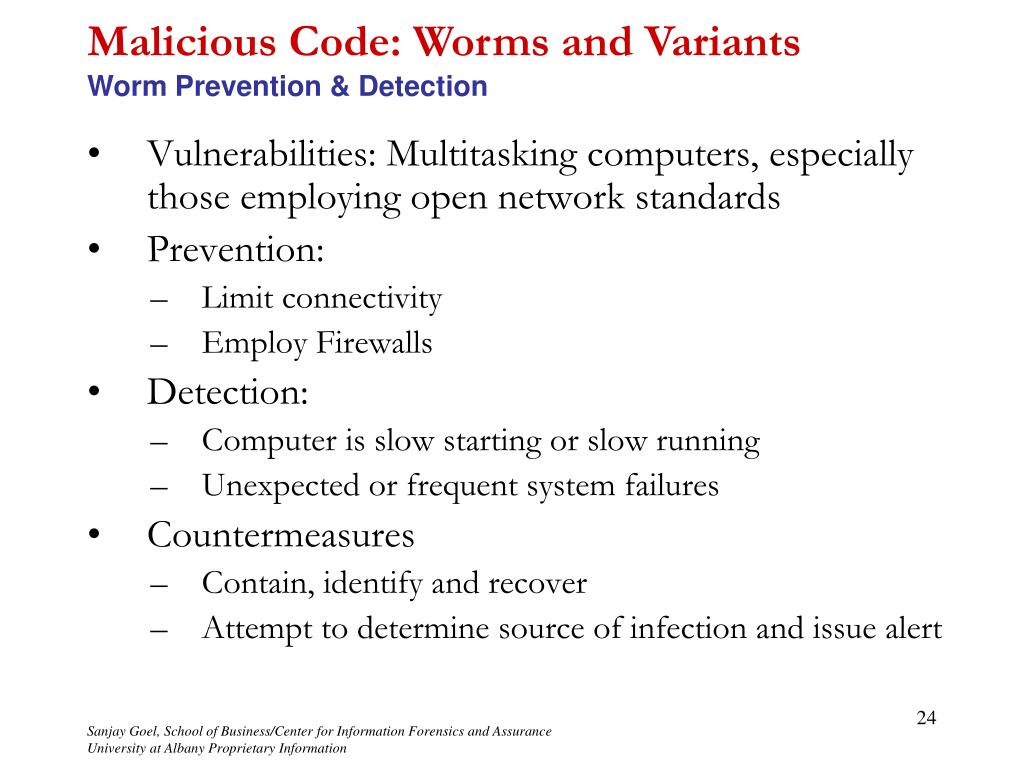 Malicious Code: Worms and Variants
Worm Prevention & Detection

• Vulnerabilities: Multitasking computers, especially those employing open network standards
• Prevention:
– Limit connectivity
– Employ Firewalls
• Detection:
– Computer is slow starting or slow running
– Unexpected or frequent system failures
• Countermeasures
– Contain, identify and recover
– Attempt to determine source of infection and issue alert

24

Sanjay Goel, School of Business/Center for Information Forensics and Assurance
University at Albany Proprietary Information